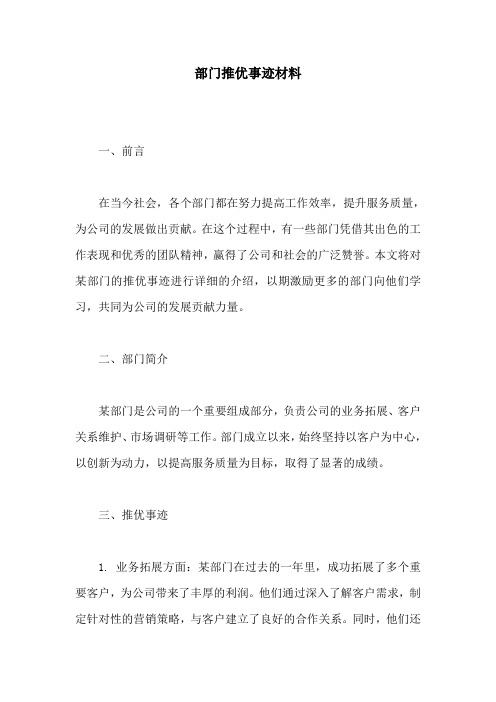 部门推优事迹材料

一、前言

在当今社会，各个部门都在努力提高工作效率，提升服务质量，为公司的发展做出贡献。在这个过程中，有一些部门凭借其出色的工作表现和优秀的团队精神，赢得了公司和社会的广泛赞誉。本文将对某部门的推优事迹进行详细的介绍，以期激励更多的部门向他们学习，共同为公司的发展贡献力量。

二、部门简介

某部门是公司的一个重要组成部分，负责公司的业务拓展、客户关系维护、市场调研等工作。部门成立以来，始终坚持以客户为中心，以创新为动力，以提高服务质量为目标，取得了显著的成绩。

三、推优事迹

1. 业务拓展方面：某部门在过去的一年里，成功拓展了多个重要客户，为公司带来了丰厚的利润。他们通过深入了解客户需求，制定针对性的营销策略，与客户建立了良好的合作关系。同时，他们还